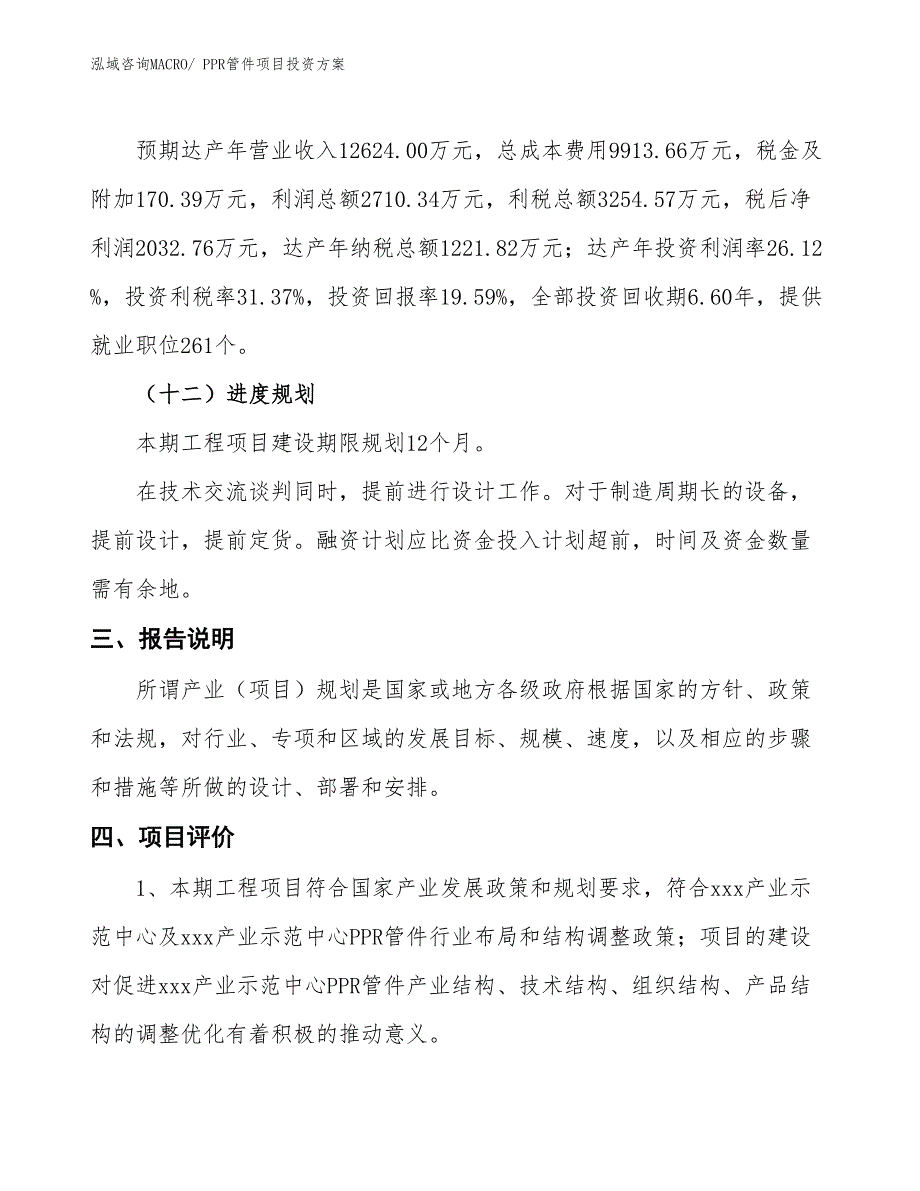 泓域咨询MACRO/ PPR管件项目投资方案

预期达产年营业收入12624.00万元，总成本费用9913.66万元，税金及附加170.39万元，利润总额2710.34万元，利税总额3254.57万元，税后净利润2032.76万元，达产年纳税总额1221.82万元；达产年投资利润率26.12%，投资利税率31.37%，投资回报率19.59%，全部投资回收期6.60年，提供就业职位261个。

（十二）进度规划

本期工程项目建设期限规划12个月。

在技术交流谈判同时，提前进行设计工作。对于制造周期长的设备，提前设计，提前定货。融资计划应比资金投入计划超前，时间及资金数量需有余地。

三、报告说明

所谓产业（项目）规划是国家或地方各级政府根据国家的方针、政策和法规，对行业、专项和区域的发展目标、规模、速度，以及相应的步骤和措施等所做的设计、部署和安排。

四、项目评价

1、本期工程项目符合国家产业发展政策和规划要求，符合xxx产业示范中心及xxx产业示范中心PPR管件行业布局和结构调整政策；项目的建设对促进xxx产业示范中心PPR管件产业结构、技术结构、组织结构、产品结构的调整优化有着积极的推动意义。